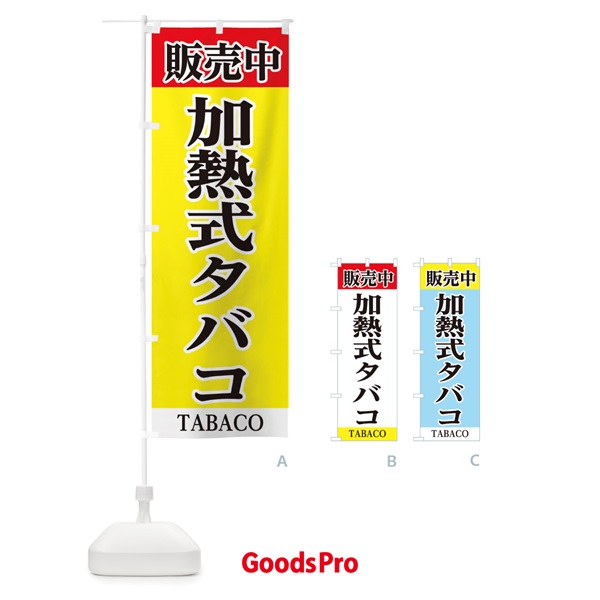 販売中
加熱式タバコ
TABACO

A

販売中
加熱式タバコ
TABACO

B

販売中
加熱式タバコ
TABACO

C

GoodsPro